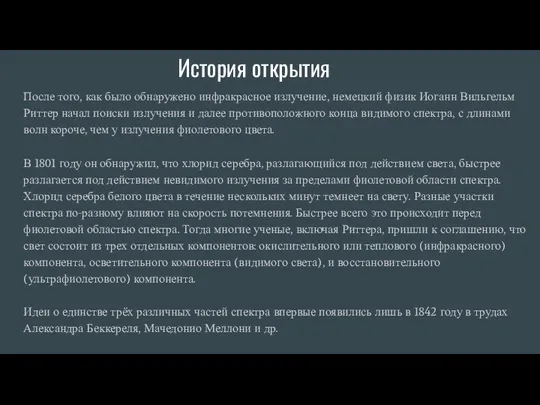 История открытия

После того, как было обнаружено инфракрасное излучение, немецкий физик Иоганн Вильгельм Риттер начал поиски излучения и далее противоположного конца видимого спектра, с длинами волн короче, чем у излучения фиолетового цвета.

В 1801 году он обнаружил, что хлорид серебра, разлагающийся под действием света, быстрее разлагается под действием невидимого излучения за пределами фиолетовой области спектра. Хлорид серебра белого цвета в течение нескольких минут темнеет на свету. Разные участки спектра по-разному влияют на скорость потемнения. Быстрее всего это происходит перед фиолетовой областью спектра. Тогда многие ученые, включая Риттера, пришли к соглашению, что свет состоит из трех отдельных компонентов: окислительного или теплового (инфракрасного) компонента, осветительного компонента (видимого света), и восстановительного (ультрафиолетового) компонента.

Идеи о единстве трёх различных частей спектра впервые появились лишь в 1842 году в трудах Александра Беккереля, Мачедонио Меллони и др.